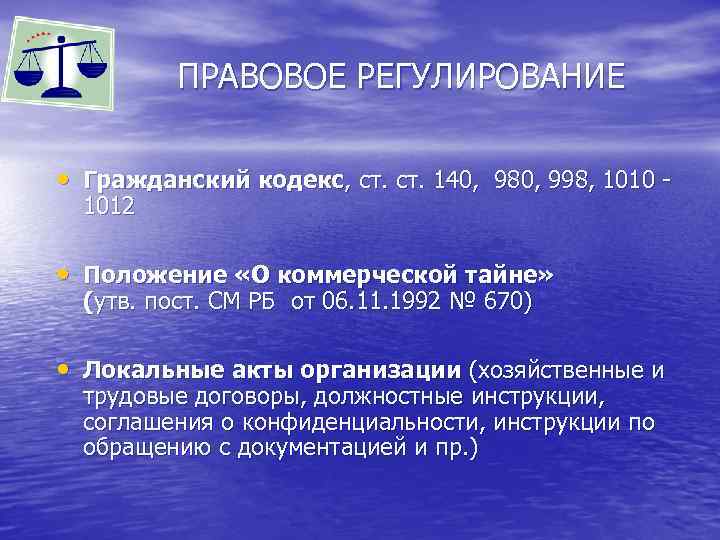 ПРАВОВОЕ РЕГУЛИРОВАНИЕ

• Гражданский кодекс, ст. ст. 140, 980, 998, 1010 - 1012

• Положение «О коммерческой тайне» (утв. пост. СМ РБ от 06.11.1992 № 670)

• Локальные акты организации (хозяйственные и трудовые договоры, должностные инструкции, соглашения о конфиденциальности, инструкции по обращению с документацией и пр.)